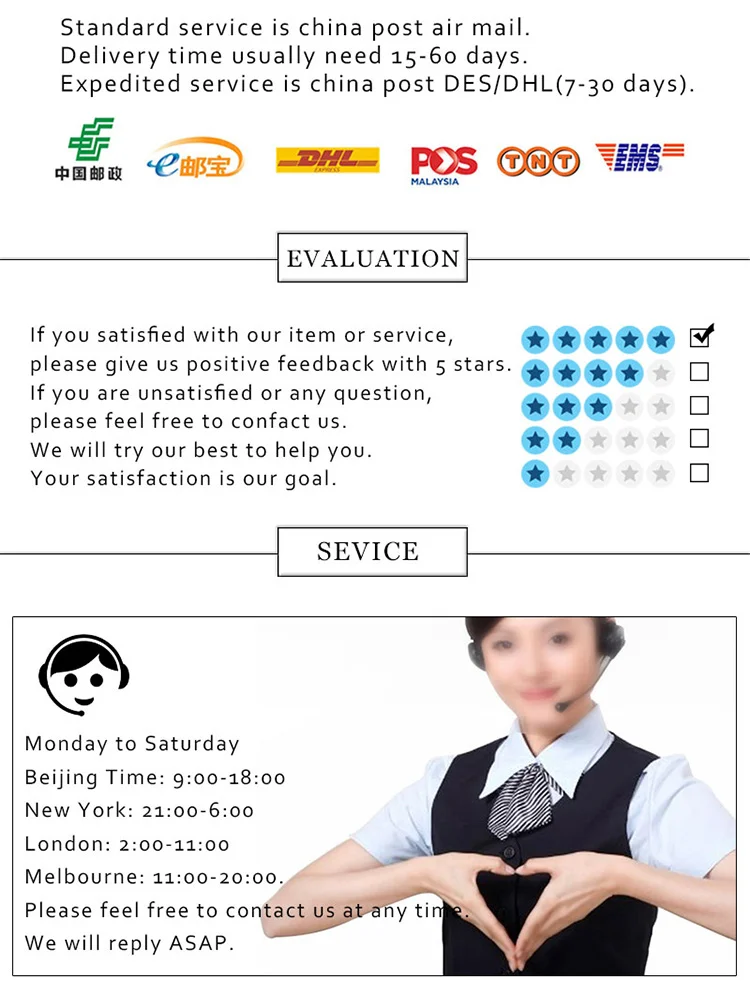 Standard service is china post air mail.
Delivery time usually need 15-60 days.
Expedited service is china post DES/DHL(7-30 days).

中国邮政 e邮宝 DHL EXPRESS POS MALAYSIA TNT EMS

EVALUATION

If you satisfied with our item or service,
please give us positive feedback with 5 stars.
If you are unsatisfied or any question,
please feel free to confact us.
We will try our best to help you.
Your satisfaction is our goal.

SEVICE

Monday to Saturday
Beijing Time: 9:00-18:00
New York: 21:00-6:00
London: 2:00-11:00
Melbourne: 11:00-20:00.
Please feel free to contact us at any time.
We will reply ASAP.